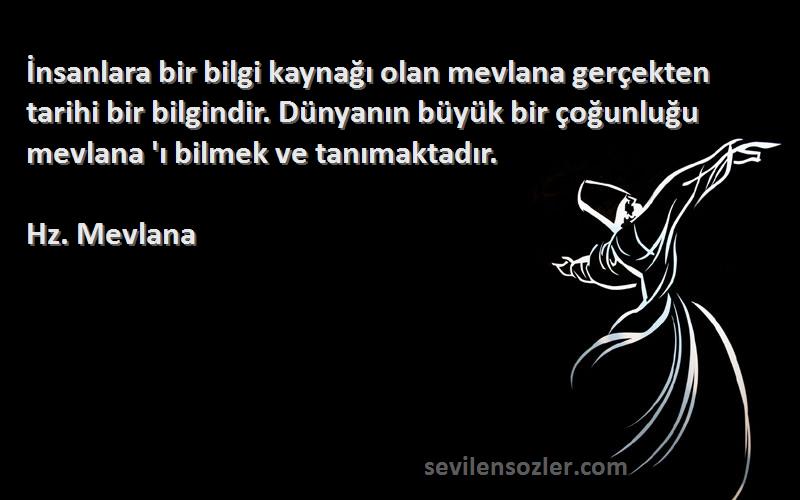 İnsanlara bir bilgi kaynağı olan mevlana gerçekten tarihi bir bilgindir. Dünyanın büyük bir çoğunluğu mevlana 'ı bilmek ve tanımaktadır.

Hz. Mevlana

sevilensozler.com